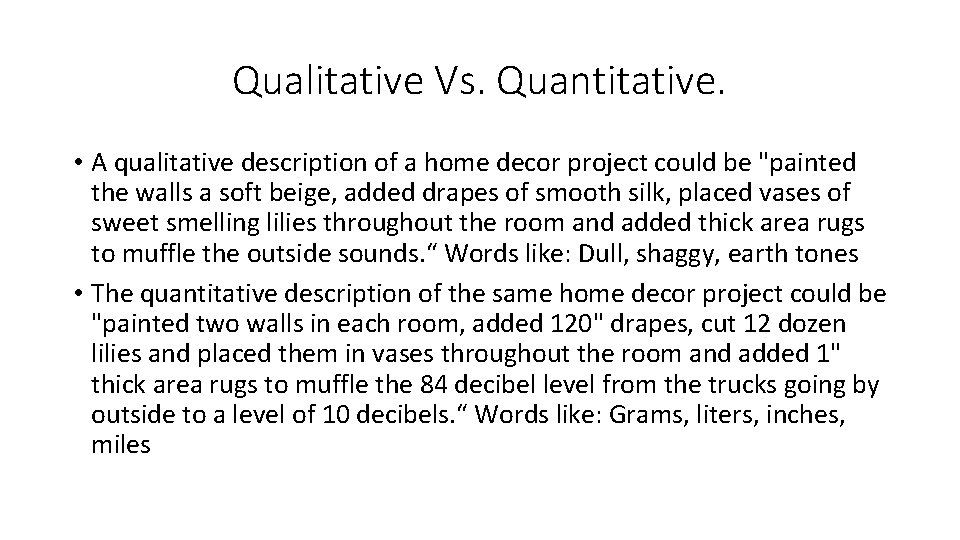 Qualitative Vs. Quantitative.

• A qualitative description of a home decor project could be "painted the walls a soft beige, added drapes of smooth silk, placed vases of sweet smelling lilies throughout the room and added thick area rugs to muffle the outside sounds.“ Words like: Dull, shaggy, earth tones

• The quantitative description of the same home decor project could be "painted two walls in each room, added 120" drapes, cut 12 dozen lilies and placed them in vases throughout the room and added 1" thick area rugs to muffle the 84 decibel level from the trucks going by outside to a level of 10 decibels.“ Words like: Grams, liters, inches, miles